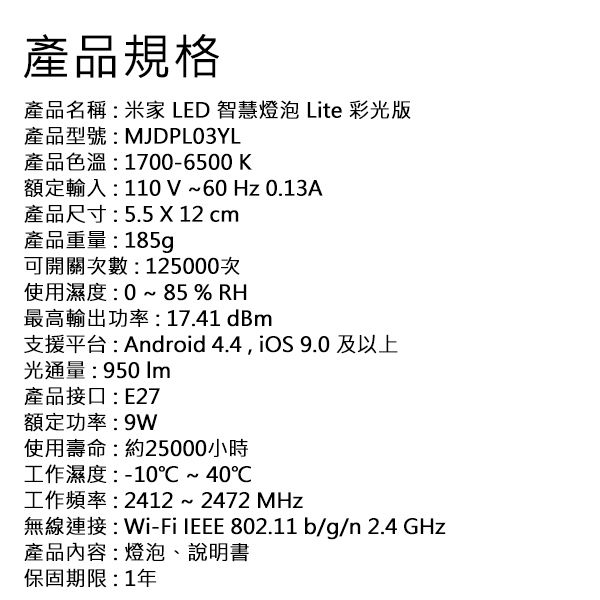 產品規格

產品名稱：米家 LED 智慧燈泡 Lite 彩光版
產品型號：MJDPL03YL
產品色溫：1700-6500 K
額定輸入：110 V ~60 Hz 0.13A
產品尺寸：5.5 X 12 cm
產品重量：185g
可開關次數：125000次
使用濕度：0 ~ 85 % RH
最高輸出功率：17.41 dBm
支援平台：Android 4.4 , iOS 9.0 及以上
光通量：950 lm
產品接口：E27
額定功率：9W
使用壽命：約25000小時
工作濕度：-10℃ ~ 40℃
工作頻率：2412 ~ 2472 MHz
無線連接：Wi-Fi IEEE 802.11 b/g/n 2.4 GHz
產品內容：燈泡、說明書
保固期限：1年